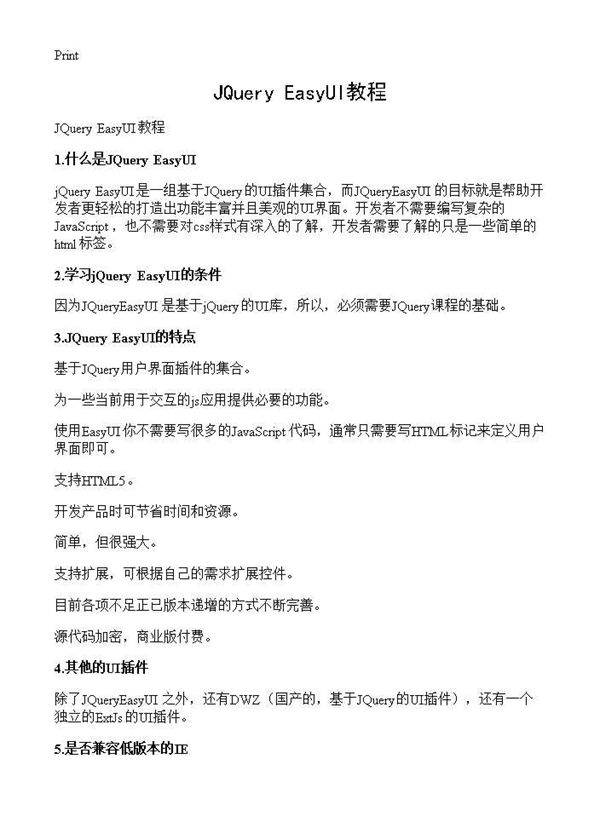 Print

JQuery EasyUI教程

JQuery EasyUI教程

1.什么是JQuery EasyUI

jQuery EasyUI是一组基于JQuery的UI插件集合，而JQueryEasyUI 的目标就是帮助开发者更轻松的打造出功能丰富并且美观的UI界面。开发者不需要编写复杂的JavaScript，也不需要对css样式有深入的了解，开发者需要了解的只是一些简单的html 标签。

2.学习jQuery EasyUI的条件

因为JQueryEasyUI 是基于jQuery的UI库，所以，必须需要JQuery课程的基础。

3.JQuery EasyUI的特点

基于JQuery用户界面插件的集合。

为一些当前用于交互的js应用提供必要的功能。

使用EasyUI你不需要写很多的JavaScript代码，通常只需要写HTML标记来定义用户界面即可。

支持HTML5。

开发产品时可节省时间和资源。

简单，但很强大。

支持扩展，可根据自己的需求扩展控件。

目前各项不足正已版本递增的方式不断完善。

源代码加密，商业版付费。

4.其他的UI插件

除了JQueryEasyUI 之外，还有DWZ（国产的，基于JQuery的UI插件），还有一个独立的ExtJs的UI插件。

5.是否兼容低版本的IE